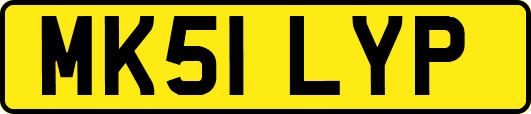 MK51 LYP